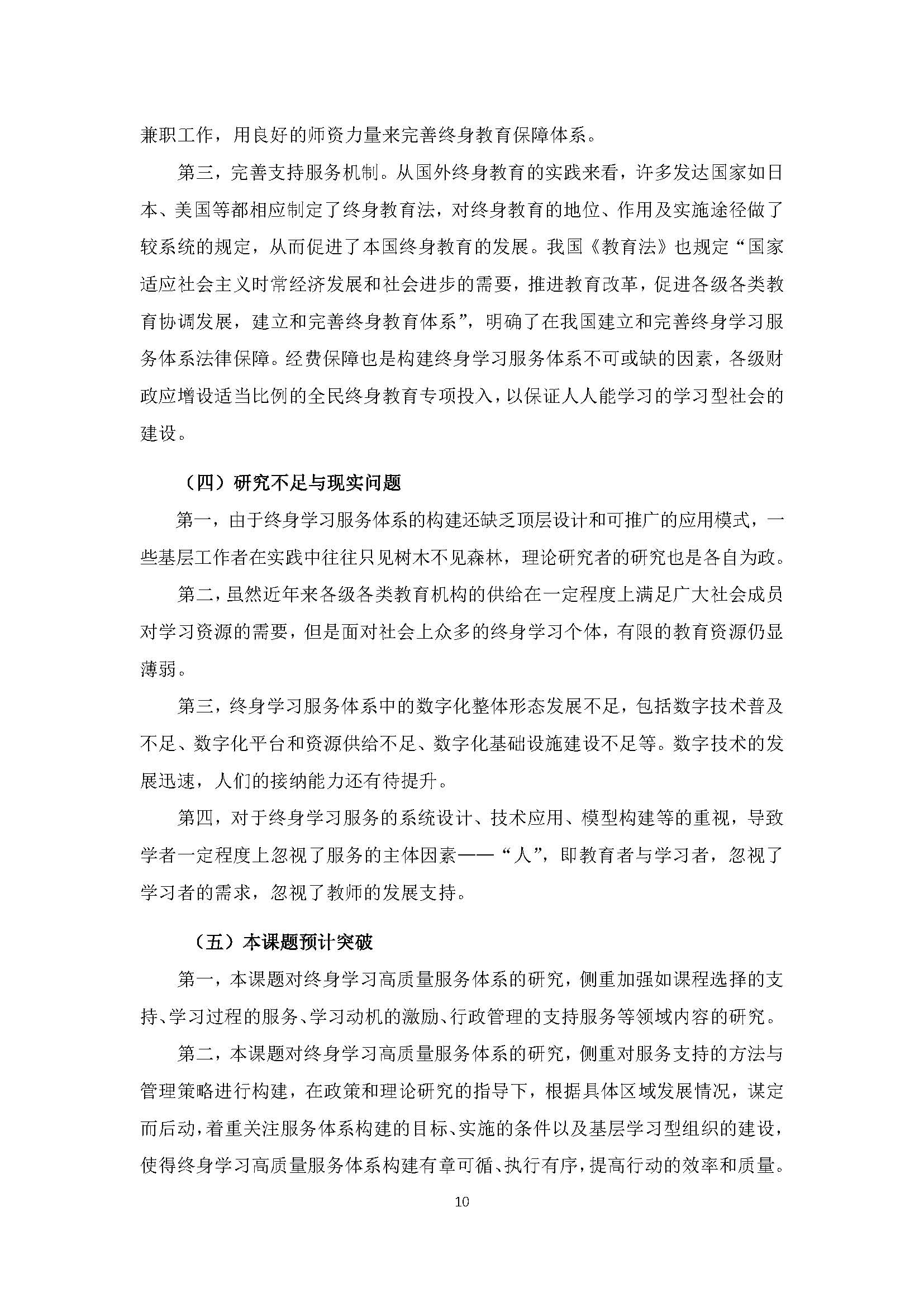 兼职工作，用良好的师资力量来完善终身教育保障体系。

第三，完善支持服务机制。从国外终身教育的实践来看，许多发达国家如日本、美国等都相应制定了终身教育法，对终身教育的地位、作用及实施途径做了较系统的规定，从而促进了本国终身教育的发展。我国《教育法》也规定“国家适应社会主义时常经济发展和社会进步的需要，推进教育改革，促进各级各类教育协调发展，建立和完善终身教育体系”，明确了在我国建立和完善终身学习服务体系法律保障。经费保障也是构建终身学习服务体系不可或缺的因素，各级财政应增设适当比例的全民终身教育专项投入，以保证人人能学习的学习型社会的建设。

（四）研究不足与现实问题

第一，由于终身学习服务体系的构建还缺乏顶层设计和可推广的应用模式，一些基层工作者在实践中往往只见树木不见森林，理论研究者的研究也是各自为政。

第二，虽然近年来各级各类教育机构的供给在一定程度上满足广大社会成员对学习资源的需要，但是面对社会上众多的终身学习个体，有限的教育资源仍显薄弱。

第三，终身学习服务体系中的数字化整体形态发展不足，包括数字技术普及不足、数字化平台和资源供给不足、数字化基础设施建设不足等。数字技术的发展迅速，人们的接纳能力还有待提升。

第四，对于终身学习服务的系统设计、技术应用、模型构建等的重视，导致学者一定程度上忽视了服务的主体因素——“人”，即教育者与学习者，忽视了学习者的需求，忽视了教师的发展支持。

（五）本课题预计突破

第一，本课题对终身学习高质量服务体系的研究，侧重加强如课程选择的支持、学习过程的服务、学习动机的激励、行政管理的支持服务等领域内容的研究。

第二，本课题对终身学习高质量服务体系的研究，侧重对服务支持的方法与管理策略进行构建，在政策和理论研究的指导下，根据具体区域发展情况，谋定而后动，着重关注服务体系构建的目标、实施的条件以及基层学习型组织的建设，使得终身学习高质量服务体系构建有章可循、执行有序，提高行动的效率和质量。

10